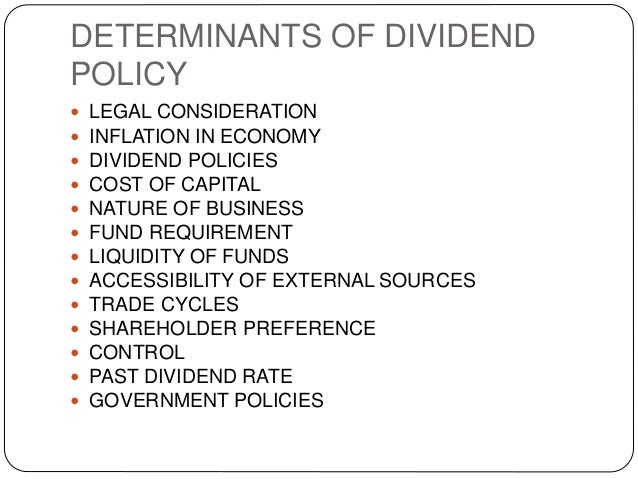 DETERMINANTS OF DIVIDEND POLICY

• LEGAL CONSIDERATION
• INFLATION IN ECONOMY
• DIVIDEND POLICIES
• COST OF CAPITAL
• NATURE OF BUSINESS
• FUND REQUIREMENT
• LIQUIDITY OF FUNDS
• ACCESSIBILITY OF EXTERNAL SOURCES
• TRADE CYCLES
• SHAREHOLDER PREFERENCE
• CONTROL
• PAST DIVIDEND RATE
• GOVERNMENT POLICIES